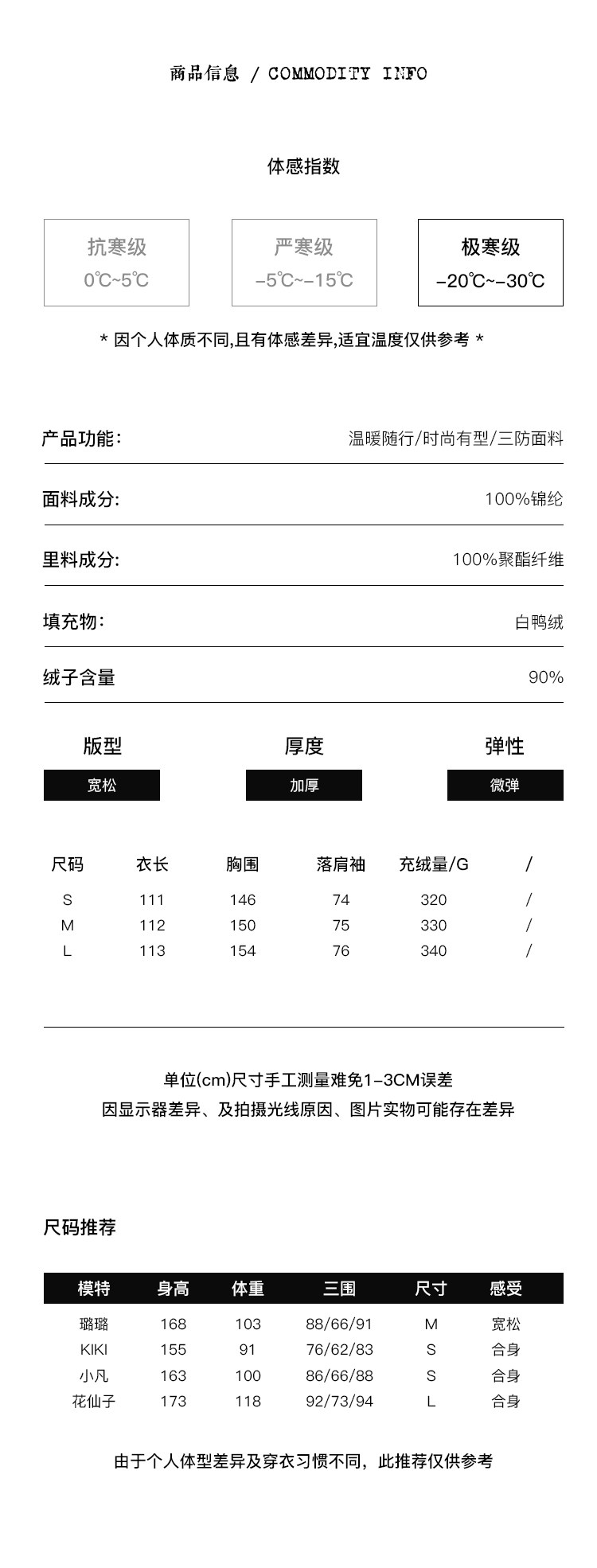 商品信息 / COMMODITY INFO

体感指数

抗寒级
0℃~5℃

严寒级
-5℃~-15℃

极寒级
-20℃~-30℃

* 因个人体质不同,且有体感差异,适宜温度仅供参考 *

产品功能: 温暖随行/时尚有型/三防面料

面料成分: 100%锦纶

里料成分: 100%聚酯纤维

填充物: 白鸭绒

绒子含量 90%

版型
宽松

厚度
加厚

弹性
微弹

| 尺码 | 衣长 | 胸围 | 落肩袖 | 充绒量/G | / |
|---|---|---|---|---|---|
| S | 111 | 146 | 74 | 320 | / |
| M | 112 | 150 | 75 | 330 | / |
| L | 113 | 154 | 76 | 340 | / |

单位(cm)尺寸手工测量难免1-3CM误差
因显示器差异、及拍摄光线原因、图片实物可能存在差异

尺码推荐

| 模特 | 身高 | 体重 | 三围 | 尺寸 | 感受 |
|---|---|---|---|---|---|
| 璐璐 | 168 | 103 | 88/66/91 | M | 宽松 |
| KIKI | 155 | 91 | 76/62/83 | S | 合身 |
| 小凡 | 163 | 100 | 86/66/88 | S | 合身 |
| 花仙子 | 173 | 118 | 92/73/94 | L | 合身 |

由于个人体型差异及穿衣习惯不同，此推荐仅供参考